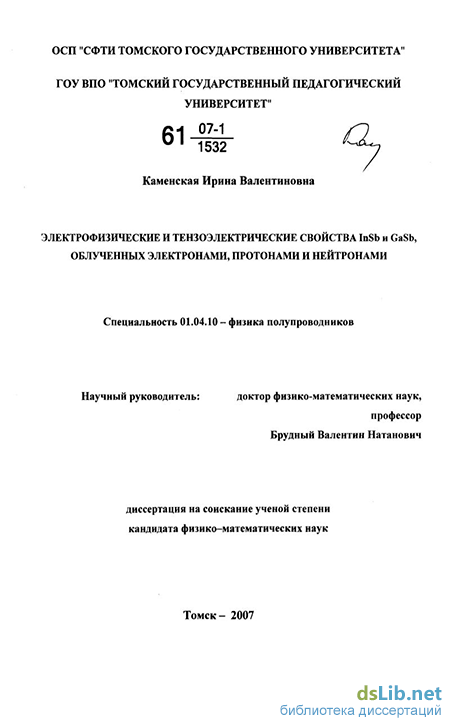 ОСП "СФТИ ТОМСКОГО ГОСУДАРСТВЕННОГО УНИВЕРСИТЕТА"

ГОУ ВПО "ТОМСКИЙ ГОСУДАРСТВЕННЫЙ ПЕДАГОГИЧЕСКИЙ УНИВЕРСИТЕТ"

61 $\frac{07-1}{1532}$

Каменская Ирина Валентиновна

ЭЛЕКТРОФИЗИЧЕСКИЕ И ТЕНЗОЭЛЕКТРИЧЕСКИЕ СВОЙСТВА InSb и GaSb, ОБЛУЧЕННЫХ ЭЛЕКТРОНАМИ, ПРОТОНАМИ И НЕЙТРОНАМИ

Специальность 01.04.10 – физика полупроводников

Научный руководитель: доктор физико-математических наук, профессор
Брудный Валентин Натанович

диссертация на соискание ученой степени
кандидата физико–математических наук

Томск – 2007

dsLib.net
библиотека диссертаций